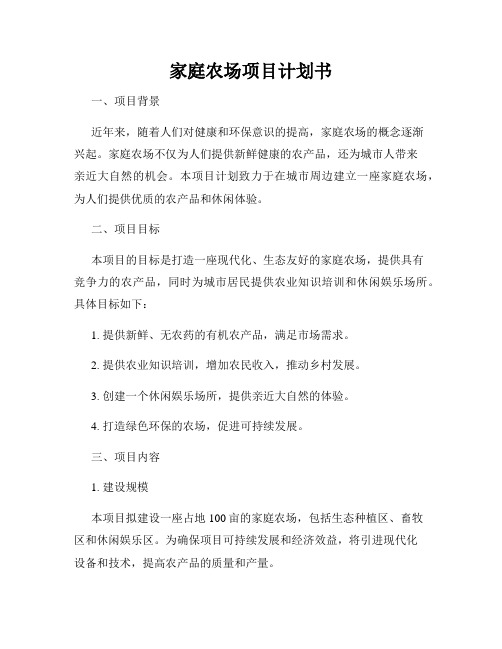 家庭农场项目计划书

一、项目背景

近年来，随着人们对健康和环保意识的提高，家庭农场的概念逐渐兴起。家庭农场不仅为人们提供新鲜健康的农产品，还为城市人带来亲近大自然的机会。本项目计划致力于在城市周边建立一座家庭农场，为人们提供优质的农产品和休闲体验。

二、项目目标

本项目的目标是打造一座现代化、生态友好的家庭农场，提供具有竞争力的农产品，同时为城市居民提供农业知识培训和休闲娱乐场所。具体目标如下：

1. 提供新鲜、无农药的有机农产品，满足市场需求。

2. 提供农业知识培训，增加农民收入，推动乡村发展。

3. 创建一个休闲娱乐场所，提供亲近大自然的体验。

4. 打造绿色环保的农场，促进可持续发展。

三、项目内容

1. 建设规模

本项目拟建设一座占地 100 亩的家庭农场，包括生态种植区、畜牧区和休闲娱乐区。为确保项目可持续发展和经济效益，将引进现代化设备和技术，提高农产品的质量和产量。